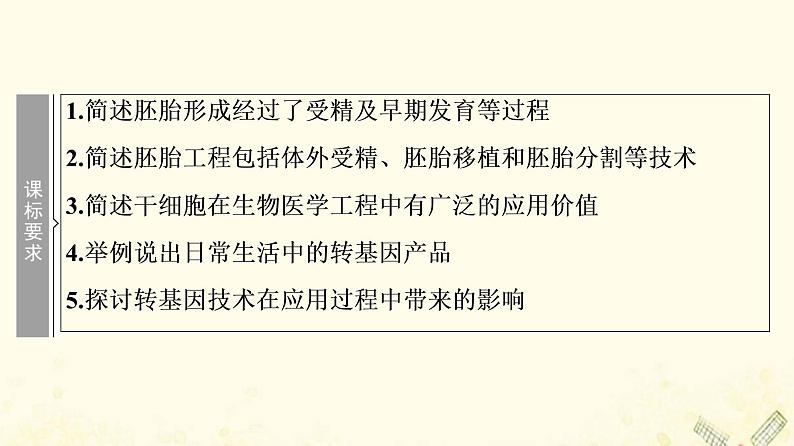 课标要求

1.简述胚胎形成经过了受精及早期发育等过程

2.简述胚胎工程包括体外受精、胚胎移植和胚胎分割等技术

3.简述干细胞在生物医学工程中有广泛的应用价值

4.举例说出日常生活中的转基因产品

5.探讨转基因技术在应用过程中带来的影响